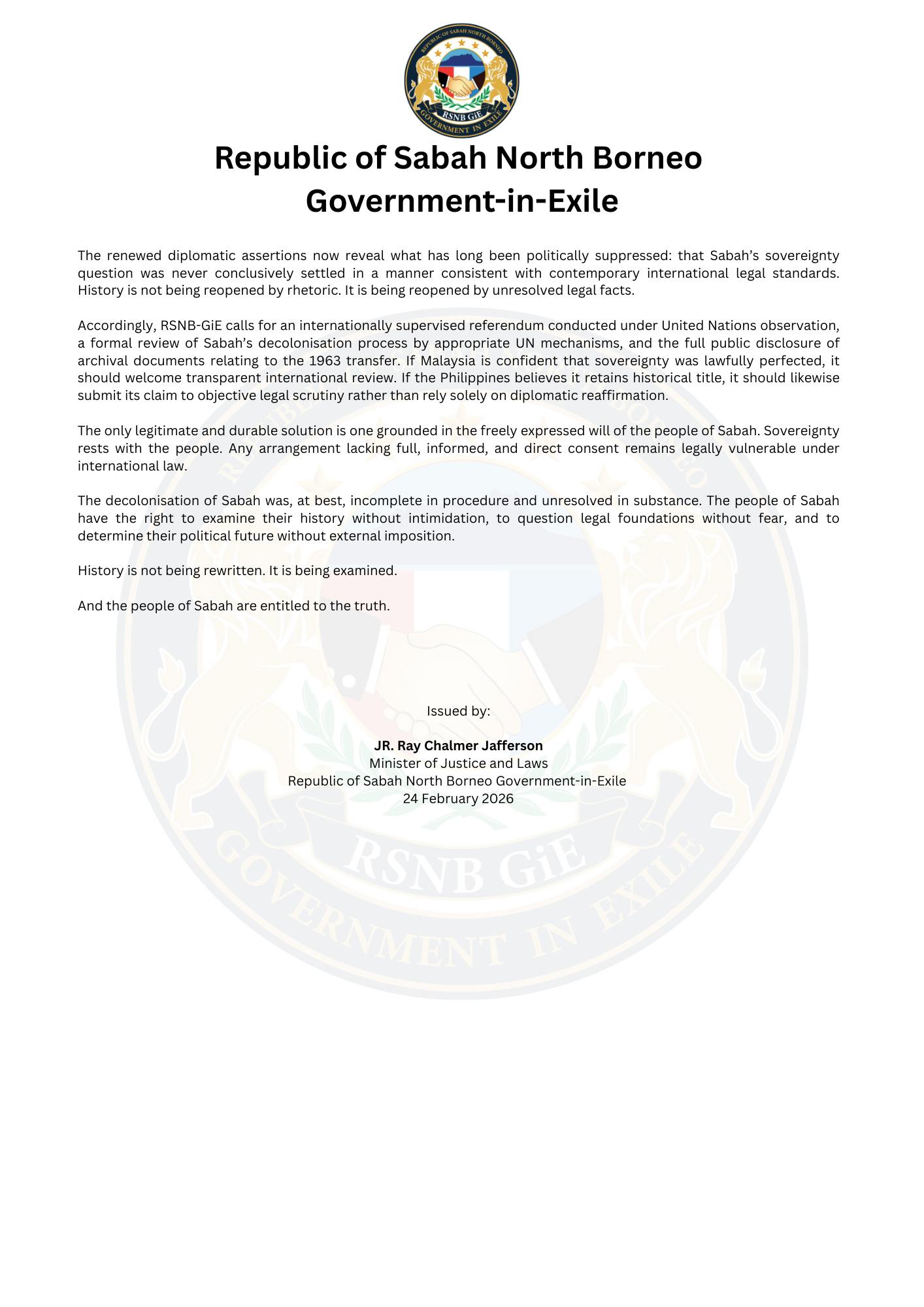 REPUBLIC OF SABAH NORTH BORNEO
RSNB GiE
GOVERNMENT IN EXILE

Republic of Sabah North Borneo Government-in-Exile

The renewed diplomatic assertions now reveal what has long been politically suppressed: that Sabah's sovereignty question was never conclusively settled in a manner consistent with contemporary international legal standards. History is not being reopened by rhetoric. It is being reopened by unresolved legal facts.

Accordingly, RSNB-GiE calls for an internationally supervised referendum conducted under United Nations observation, a formal review of Sabah's decolonisation process by appropriate UN mechanisms, and the full public disclosure of archival documents relating to the 1963 transfer. If Malaysia is confident that sovereignty was lawfully perfected, it should welcome transparent international review. If the Philippines believes it retains historical title, it should likewise submit its claim to objective legal scrutiny rather than rely solely on diplomatic reaffirmation.

The only legitimate and durable solution is one grounded in the freely expressed will of the people of Sabah. Sovereignty rests with the people. Any arrangement lacking full, informed, and direct consent remains legally vulnerable under international law.

The decolonisation of Sabah was, at best, incomplete in procedure and unresolved in substance. The people of Sabah have the right to examine their history without intimidation, to question legal foundations without fear, and to determine their political future without external imposition.

History is not being rewritten. It is being examined.

And the people of Sabah are entitled to the truth.

Issued by:

JR. Ray Chalmer Jafferson
Minister of Justice and Laws
Republic of Sabah North Borneo Government-in-Exile
24 February 2026

RSNB GiE
GOVERNMENT IN EXILE